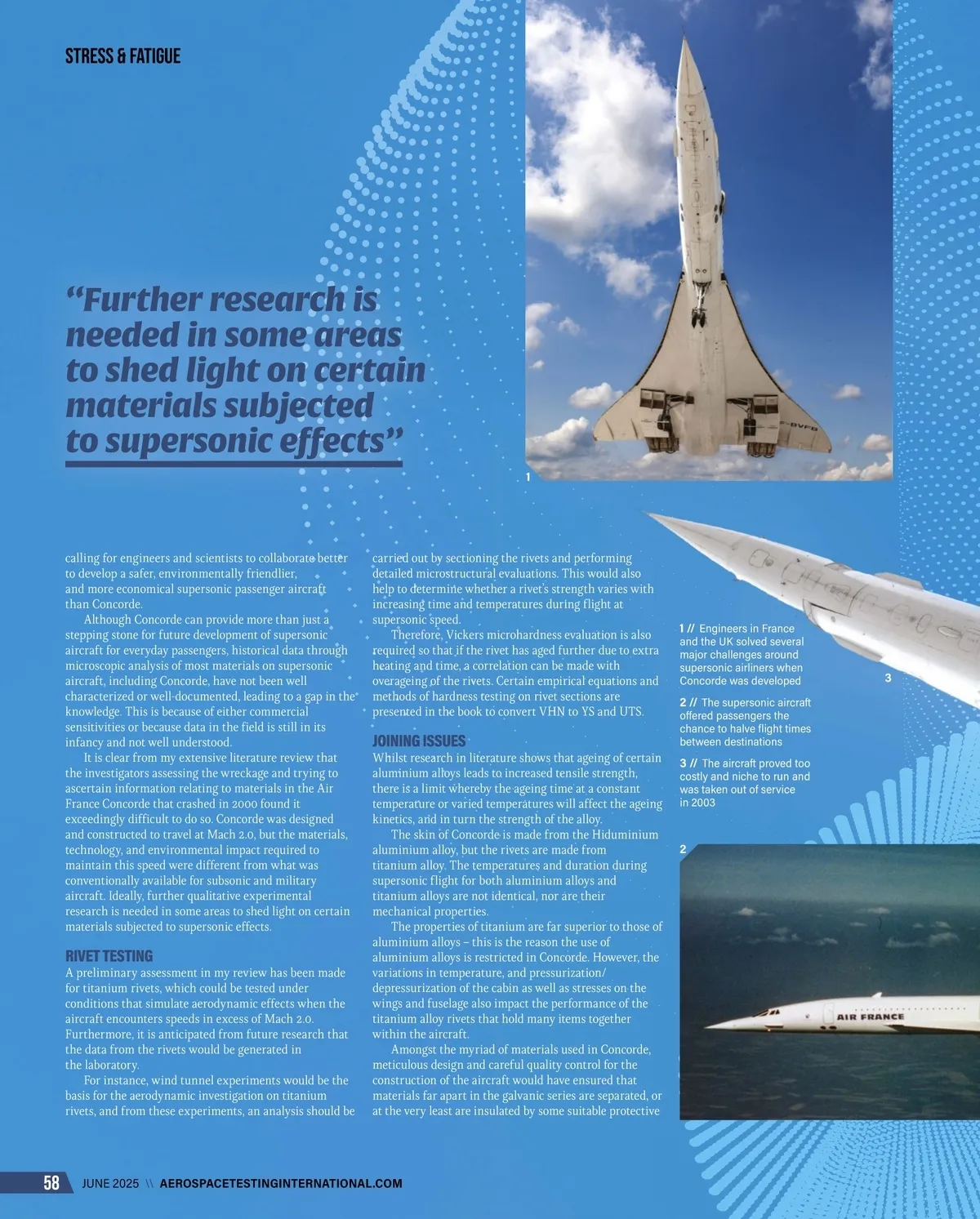 STRESS & FATIGUE

"Further research is needed in some areas to shed light on certain materials subjected to supersonic effects"

1

calling for engineers and scientists to collaborate better to develop a safer, environmentally friendlier, and more economical supersonic passenger aircraft than Concorde.

Although Concorde can provide more than just a stepping stone for future development of supersonic aircraft for everyday passengers, historical data through microscopic analysis of most materials on supersonic aircraft, including Concorde, have not been well characterized or well-documented, leading to a gap in the knowledge. This is because of either commercial sensitivities or because data in the field is still in its infancy and not well understood.

It is clear from my extensive literature review that the investigators assessing the wreckage and trying to ascertain information relating to materials in the Air France Concorde that crashed in 2000 found it exceedingly difficult to do so. Concorde was designed and constructed to travel at Mach 2.0, but the materials, technology, and environmental impact required to maintain this speed were different from what was conventionally available for subsonic and military aircraft. Ideally, further qualitative experimental research is needed in some areas to shed light on certain materials subjected to supersonic effects.

RIVET TESTING

A preliminary assessment in my review has been made for titanium rivets, which could be tested under conditions that simulate aerodynamic effects when the aircraft encounters speeds in excess of Mach 2.0. Furthermore, it is anticipated from future research that the data from the rivets would be generated in the laboratory.

For instance, wind tunnel experiments would be the basis for the aerodynamic investigation on titanium rivets, and from these experiments, an analysis should be carried out by sectioning the rivets and performing detailed microstructural evaluations. This would also help to determine whether a rivet's strength varies with increasing time and temperatures during flight at supersonic speed.

Therefore, Vickers microhardness evaluation is also required so that if the rivet has aged further due to extra heating and time, a correlation can be made with overageing of the rivets. Certain empirical equations and methods of hardness testing on rivet sections are presented in the book to convert VHN to YS and UTS.

JOINING ISSUES

Whilst research in literature shows that ageing of certain aluminium alloys leads to increased tensile strength, there is a limit whereby the ageing time at a constant temperature or varied temperatures will affect the ageing kinetics, and in turn the strength of the alloy.

The skin of Concorde is made from the Hiduminium aluminium alloy, but the rivets are made from titanium alloy. The temperatures and duration during supersonic flight for both aluminium alloys and titanium alloys are not identical, nor are their mechanical properties.

The properties of titanium are far superior to those of aluminium alloys – this is the reason the use of aluminium alloys is restricted in Concorde. However, the variations in temperature, and pressurization/depressurization of the cabin as well as stresses on the wings and fuselage also impact the performance of the titanium alloy rivets that hold many items together within the aircraft.

Amongst the myriad of materials used in Concorde, meticulous design and careful quality control for the construction of the aircraft would have ensured that materials far apart in the galvanic series are separated, or at the very least are insulated by some suitable protective

1 // Engineers in France and the UK solved several major challenges around supersonic airliners when Concorde was developed

2 // The supersonic aircraft offered passengers the chance to halve flight times between destinations

3 // The aircraft proved too costly and niche to run and was taken out of service in 2003

3

2

AIR FRANCE

58 JUNE 2025 \\ AEROSPACETESTINGINTERNATIONAL.COM